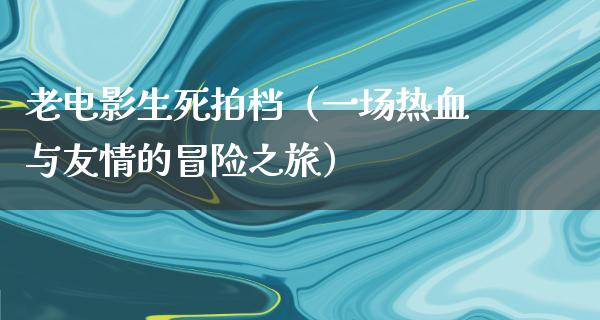 老电影生死拍档（一场热血与友情的冒险之旅）